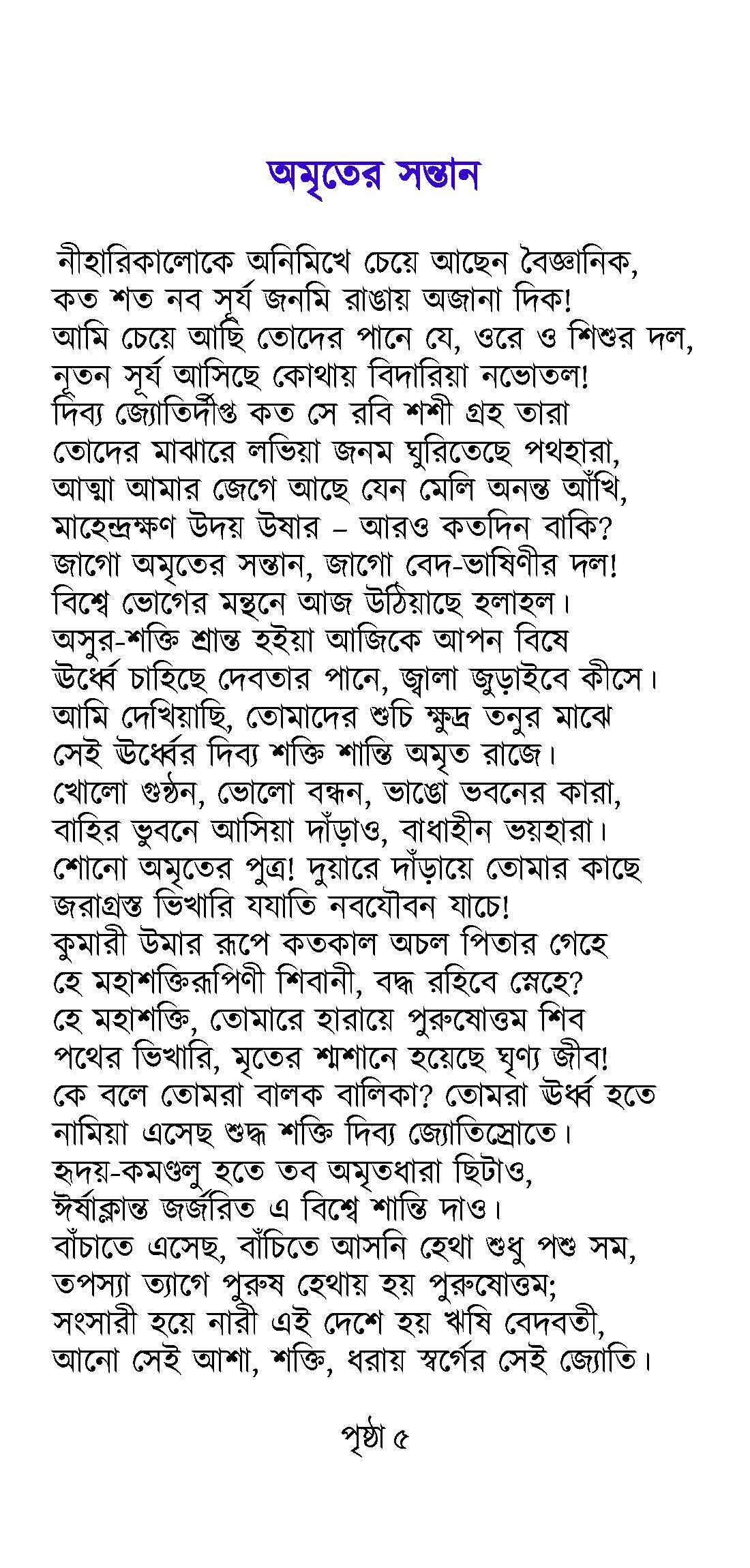 অমৃতের সন্তান

নীহারিকালোকে অনিমিখে চেয়ে আছেন বৈজ্ঞানিক,
কত শত নব সূর্য জনমি রাঙায় অজানা দিক!
আমি চেয়ে আছি তোদের পানে যে, ওরে ও শিশুর দল,
নূতন সূর্য আসিছে কোথায় বিদারিয়া নভোতল!
দিব্য জ্যোতির্দীপ্ত কত সে রবি শশী গ্রহ তারা
তোদের মাঝারে লভিয়া জনম ঘুরিতেছে পথহারা,
আত্মা আমার জেগে আছে যেন মেলি অনন্ত আঁখি,
মাহেন্দ্রক্ষণ উদয় উষার – আরও কতদিন বাকি?
জাগো অমৃতের সন্তান, জাগো বেদ-ভাষিণীর দল!
বিশ্বে ভোগের মন্থনে আজ উঠিয়াছে হলাহল।
অসুর-শক্তি শ্রান্ত হইয়া আজিকে আপন বিষে
ঊর্ধ্বে চাহিছে দেবতার পানে, জ্বালা জুড়াইবে কীসে।
আমি দেখিয়াছি, তোমাদের শুচি ক্ষুদ্র তনুর মাঝে
সেই ঊর্ধ্বের দিব্য শক্তি শান্তি অমৃত রাজে।
খোলো গুণ্ঠন, ভোলো বন্ধন, ভাঙো ভবনের কারা,
বাহির ভুবনে আসিয়া দাঁড়াও, বাধাহীন ভয়হারা।
শোনো অমৃতের পুত্র! দুয়ারে দাঁড়ায়ে তোমার কাছে
জরাগ্রস্ত ভিখারি যযাতি নবযৌবন যাচে!
কুমারী উমার রূপে কতকাল অচল পিতার গেহে
হে মহাশক্তিরূপিণী শিবানী, বদ্ধ রহিবে স্নেহে?
হে মহাশক্তি, তোমারে হারায়ে পুরুষোত্তম শিব
পথের ভিখারি, মৃতের শ্মশানে হয়েছে ঘৃণ্য জীব!
কে বলে তোমরা বালক বালিকা? তোমরা ঊর্ধ্ব হতে
নামিয়া এসেছ শুদ্ধ শক্তি দিব্য জ্যোতিস্রোতে।
হৃদয়-কমণ্ডলু হতে তব অমৃতধারা ছিটাও,
ঈর্ষাক্লান্ত জর্জরিত এ বিশ্বে শান্তি দাও।
বাঁচাতে এসেছ, বাঁচিতে আসনি হেথা শুধু পশু সম,
তপস্যা ত্যাগে পুরুষ হেথায় হয় পুরুষোত্তম;
সংসারী হয়ে নারী এই দেশে হয় ঋষি বেদবতী,
আনো সেই আশা, শক্তি, ধরায় স্বর্গের সেই জ্যোতি।

পৃষ্ঠা ৫